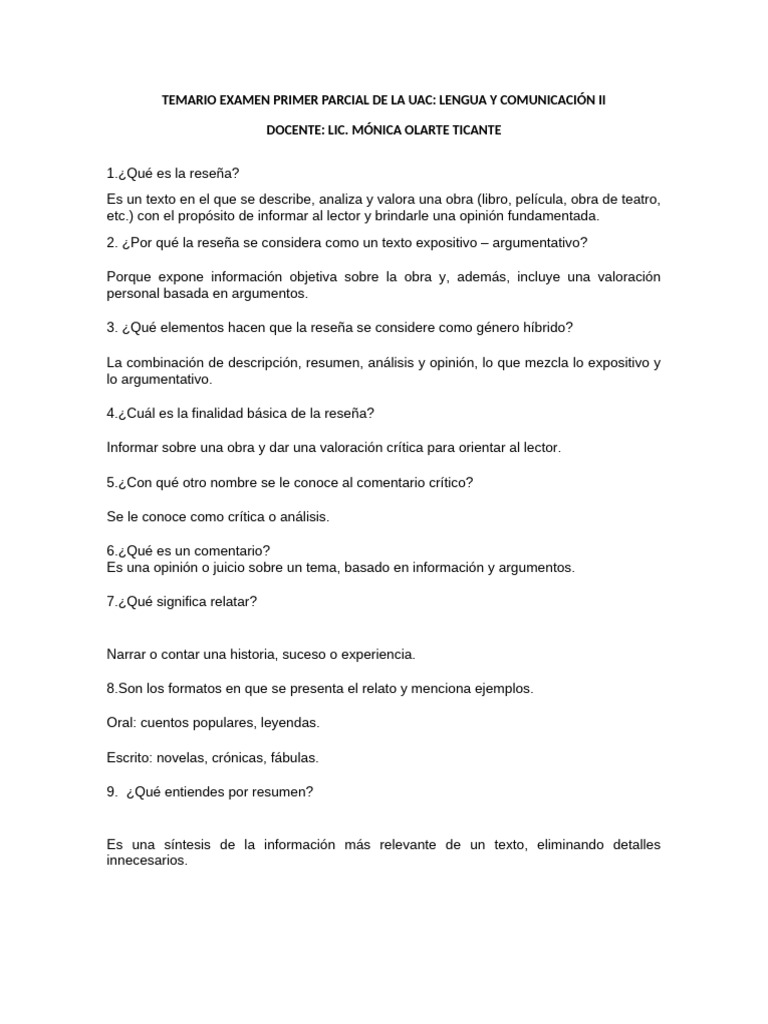 TEMARIO EXAMEN PRIMER PARCIAL DE LA UAC: LENGUA Y COMUNICACIÓN II

DOCENTE: LIC. MÓNICA OLARTE TICANTE

1.¿Qué es la reseña?

Es un texto en el que se describe, analiza y valora una obra (libro, película, obra de teatro, etc.) con el propósito de informar al lector y brindarle una opinión fundamentada.

2. ¿Por qué la reseña se considera como un texto expositivo – argumentativo?

Porque expone información objetiva sobre la obra y, además, incluye una valoración personal basada en argumentos.

3. ¿Qué elementos hacen que la reseña se considere como género híbrido?

La combinación de descripción, resumen, análisis y opinión, lo que mezcla lo expositivo y lo argumentativo.

4.¿Cuál es la finalidad básica de la reseña?

Informar sobre una obra y dar una valoración crítica para orientar al lector.

5.¿Con qué otro nombre se le conoce al comentario crítico?

Se le conoce como crítica o análisis.

6.¿Qué es un comentario?
Es una opinión o juicio sobre un tema, basado en información y argumentos.

7.¿Qué significa relatar?

Narrar o contar una historia, suceso o experiencia.

8.Son los formatos en que se presenta el relato y menciona ejemplos.

Oral: cuentos populares, leyendas.

Escrito: novelas, crónicas, fábulas.

9. ¿Qué entiendes por resumen?

Es una síntesis de la información más relevante de un texto, eliminando detalles innecesarios.